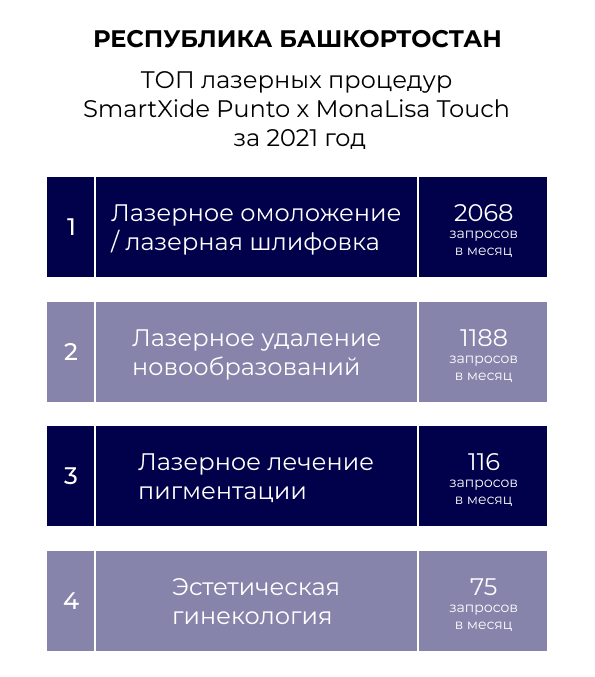 РЕСПУБЛИКА БАШКОРТОСТАН

ТОП лазерных процедур SmartXide Punto x MonaLisa Touch за 2021 год

| 1 | Лазерное омоложение / лазерная шлифовка | 2068 запросов в месяц |
|---|---|---|
| 2 | Лазерное удаление новообразований | 1188 запросов в месяц |
| 3 | Лазерное лечение пигментации | 116 запросов в месяц |
| 4 | Эстетическая гинекология | 75 запросов в месяц |